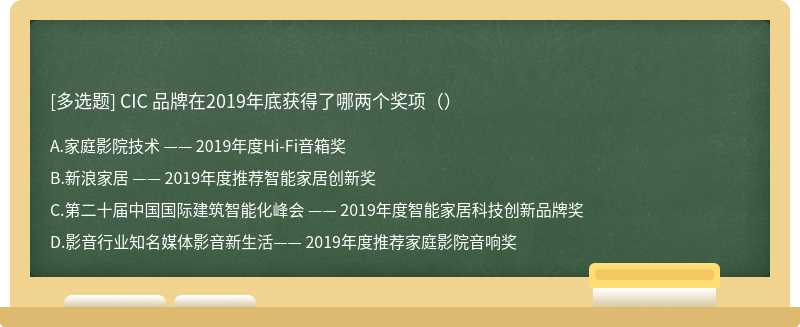 [多选题] CIC 品牌在2019年底获得了哪两个奖项（）

A.家庭影院技术 —— 2019年度Hi-Fi音箱奖

B.新浪家居 —— 2019年度推荐智能家居创新奖

C.第二十届中国国际建筑智能化峰会 —— 2019年度智能家居科技创新品牌奖

D.影音行业知名媒体影音新生活—— 2019年度推荐家庭影院音响奖